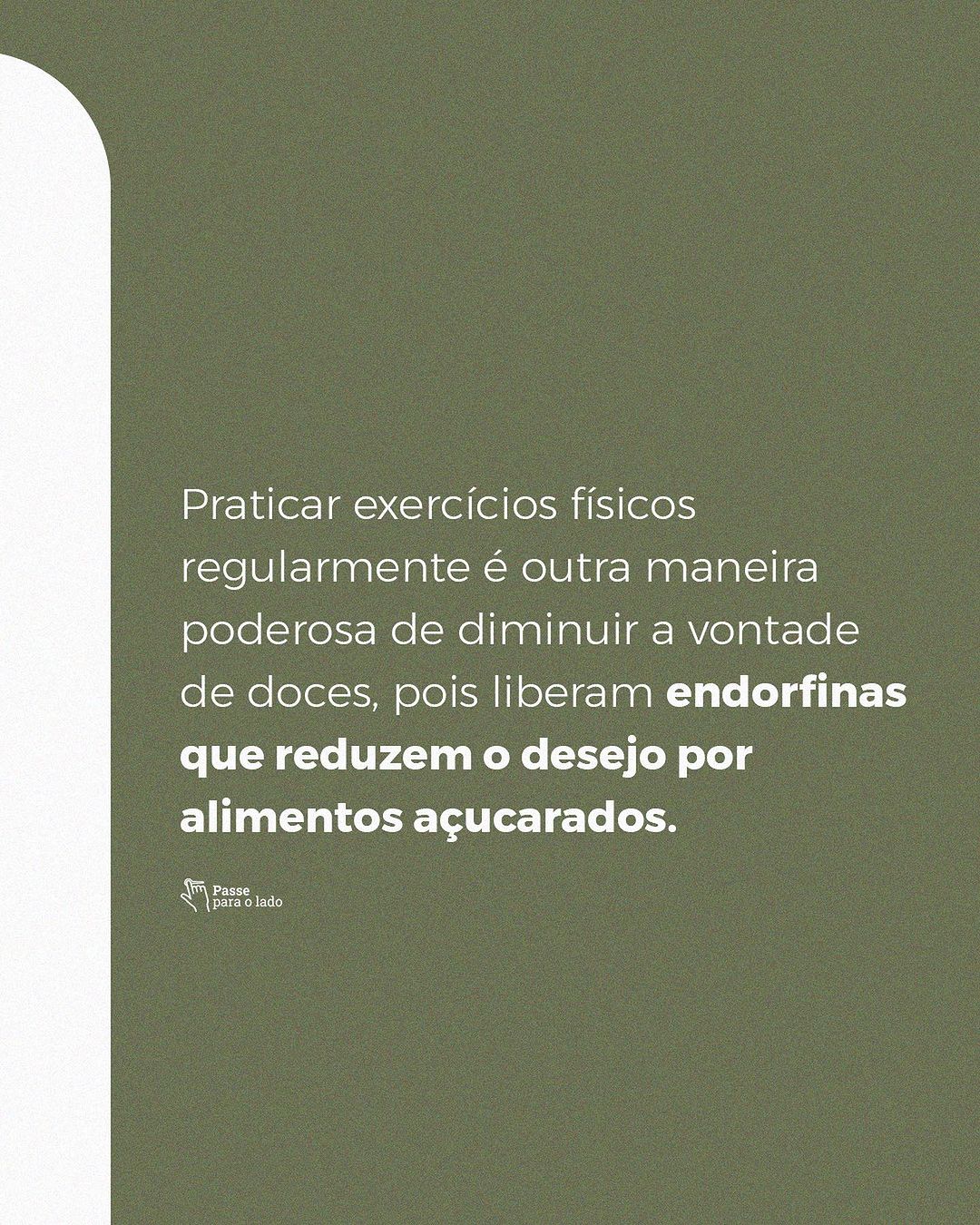 Praticar exercícios físicos regularmente é outra maneira poderosa de diminuir a vontade de doces, pois liberam endorfinas que reduzem o desejo por alimentos açucarados.

Passe para o lado